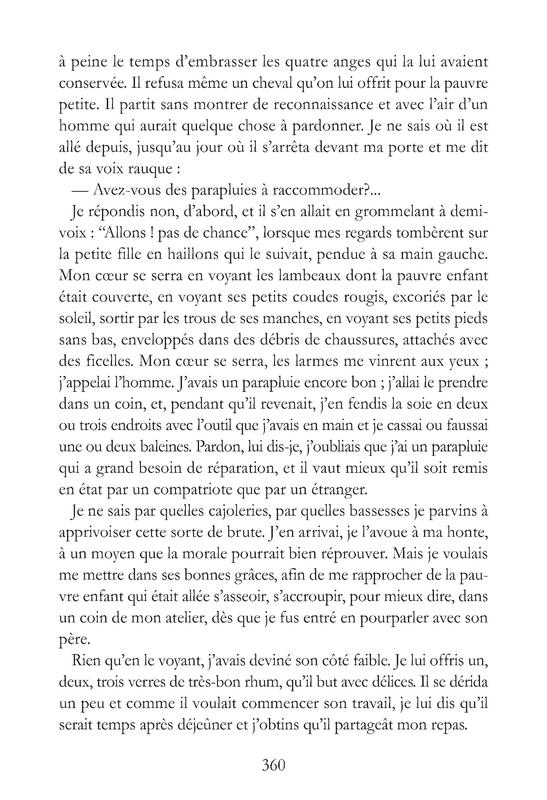 à peine le temps d'embrasser les quatre anges qui la lui avaient conservée. Il refusa même un cheval qu'on lui offrit pour la pauvre petite. Il partit sans montrer de reconnaissance et avec l'air d'un homme qui aurait quelque chose à pardonner. Je ne sais où il est allé depuis, jusqu'au jour où il s'arrêta devant ma porte et me dit de sa voix rauque :

— Avez-vous des parapluies à raccommoder?...

Je répondis non, d'abord, et il s'en allait en grommelant à demi-voix : "Allons ! pas de chance", lorsque mes regards tombèrent sur la petite fille en haillons qui le suivait, pendue à sa main gauche. Mon cœur se serra en voyant les lambeaux dont la pauvre enfant était couverte, en voyant ses petits coudes rougis, excoriés par le soleil, sortir par les trous de ses manches, en voyant ses petits pieds sans bas, enveloppés dans des débris de chaussures, attachés avec des ficelles. Mon cœur se serra, les larmes me vinrent aux yeux ; j'appelai l'homme. J'avais un parapluie encore bon ; j'allai le prendre dans un coin, et, pendant qu'il revenait, j'en fendis la soie en deux ou trois endroits avec l'outil que j'avais en main et je cassai ou faussai une ou deux baleines. Pardon, lui dis-je, j'oubliais que j'ai un parapluie qui a grand besoin de réparation, et il vaut mieux qu'il soit remis en état par un compatriote que par un étranger.

Je ne sais par quelles cajoleries, par quelles bassesses je parvins à apprivoiser cette sorte de brute. J'en arrivai, je l'avoue à ma honte, à un moyen que la morale pourrait bien réprouver. Mais je voulais me mettre dans ses bonnes grâces, afin de me rapprocher de la pauvre enfant qui était allée s'asseoir, s'accroupir, pour mieux dire, dans un coin de mon atelier, dès que je fus entré en pourparler avec son père.

Rien qu'en le voyant, j'avais deviné son côté faible. Je lui offris un, deux, trois verres de très-bon rhum, qu'il but avec délices. Il se dérida un peu et comme il voulait commencer son travail, je lui dis qu'il serait temps après déjeûner et j'obtins qu'il partageât mon repas.

360